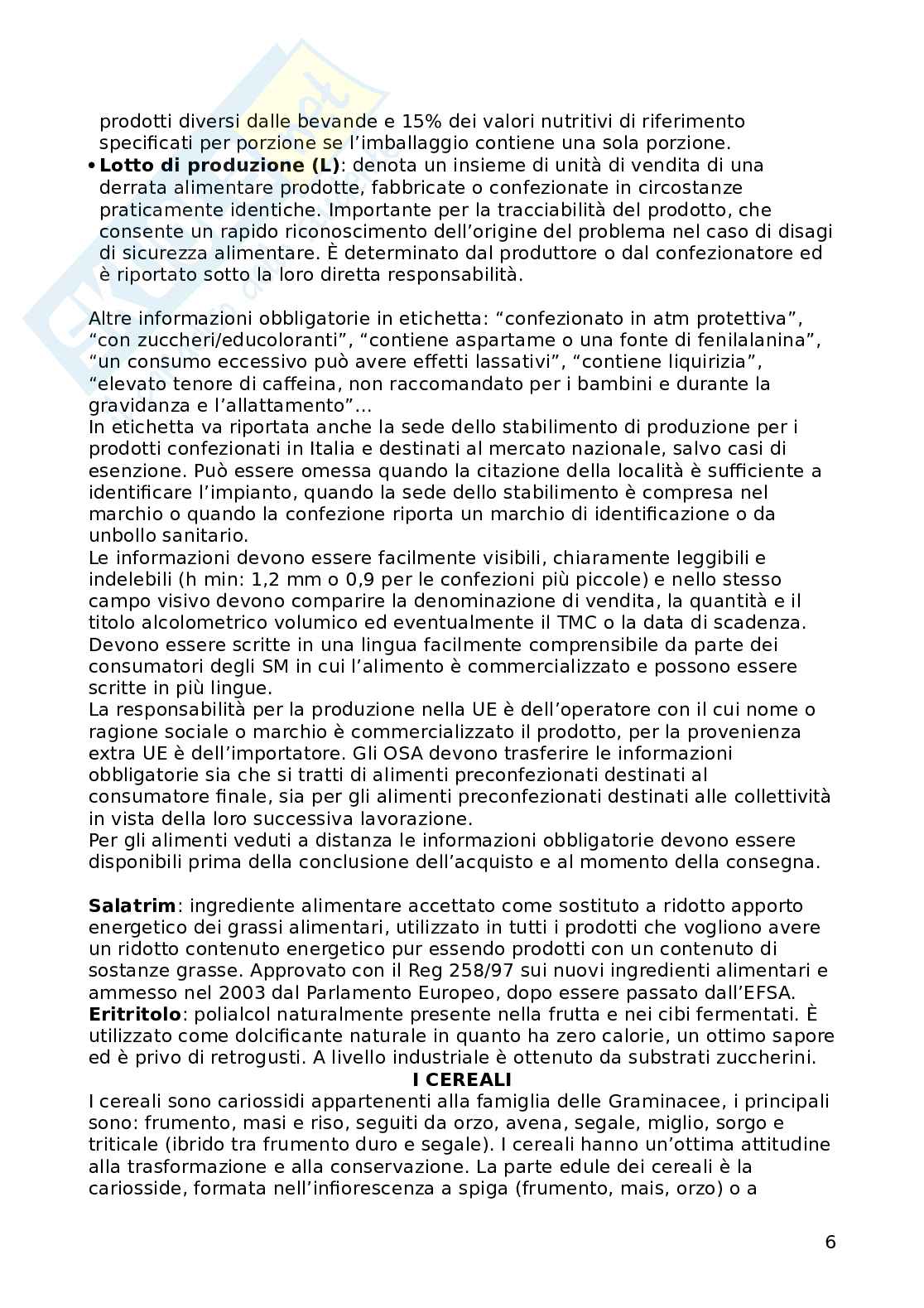 prodotti diversi dalle bevande e 15% dei valori nutritivi di riferimento specificati per porzione se l'imballaggio contiene una sola porzione.

• **Lotto di produzione (L)**: denota un insieme di unità di vendita di una derrata alimentare prodotte, fabbricate o confezionate in circostanze praticamente identiche. Importante per la tracciabilità del prodotto, che consente un rapido riconoscimento dell'origine del problema nel caso di disagi di sicurezza alimentare. È determinato dal produttore o dal confezionatore ed è riportato sotto la loro diretta responsabilità.

Altre informazioni obbligatorie in etichetta: "confezionato in atm protettiva", "con zuccheri/educoloranti", "contiene aspartame o una fonte di fenilalanina", "un consumo eccessivo può avere effetti lassativi", "contiene liquirizia", "elevato tenore di caffeina, non raccomandato per i bambini e durante la gravidanza e l'allattamento"...
In etichetta va riportata anche la sede dello stabilimento di produzione per i prodotti confezionati in Italia e destinati al mercato nazionale, salvo casi di esenzione. Può essere omessa quando la citazione della località è sufficiente a identificare l'impianto, quando la sede dello stabilimento è compresa nel marchio o quando la confezione riporta un marchio di identificazione o da unbollo sanitario.
Le informazioni devono essere facilmente visibili, chiaramente leggibili e indelebili (h min: 1,2 mm o 0,9 per le confezioni più piccole) e nello stesso campo visivo devono comparire la denominazione di vendita, la quantità e il titolo alcolometrico volumico ed eventualmente il TMC o la data di scadenza. Devono essere scritte in una lingua facilmente comprensibile da parte dei consumatori degli SM in cui l'alimento è commercializzato e possono essere scritte in più lingue.
La responsabilità per la produzione nella UE è dell'operatore con il cui nome o ragione sociale o marchio è commercializzato il prodotto, per la provenienza extra UE è dell'importatore. Gli OSA devono trasferire le informazioni obbligatorie sia che si tratti di alimenti preconfezionati destinati al consumatore finale, sia per gli alimenti preconfezionati destinati alle collettività in vista della loro successiva lavorazione.
Per gli alimenti veduti a distanza le informazioni obbligatorie devono essere disponibili prima della conclusione dell'acquisto e al momento della consegna.

**Salatrim**: ingrediente alimentare accettato come sostituto a ridotto apporto energetico dei grassi alimentari, utilizzato in tutti i prodotti che vogliono avere un ridotto contenuto energetico pur essendo prodotti con un contenuto di sostanze grasse. Approvato con il Reg 258/97 sui nuovi ingredienti alimentari e ammesso nel 2003 dal Parlamento Europeo, dopo essere passato dall'EFSA.
**Eritritolo**: polialcol naturalmente presente nella frutta e nei cibi fermentati. È utilizzato come dolcificante naturale in quanto ha zero calorie, un ottimo sapore ed è privo di retrogusti. A livello industriale è ottenuto da substrati zuccherini.

**I CEREALI**
I cereali sono cariossidi appartenenti alla famiglia delle Graminacee, i principali sono: frumento, masi e riso, seguiti da orzo, avena, segale, miglio, sorgo e triticale (ibrido tra frumento duro e segale). I cereali hanno un'ottima attitudine alla trasformazione e alla conservazione. La parte edule dei cereali è la cariosside, formata nell'infiorescenza a spiga (frumento, mais, orzo) o a

6